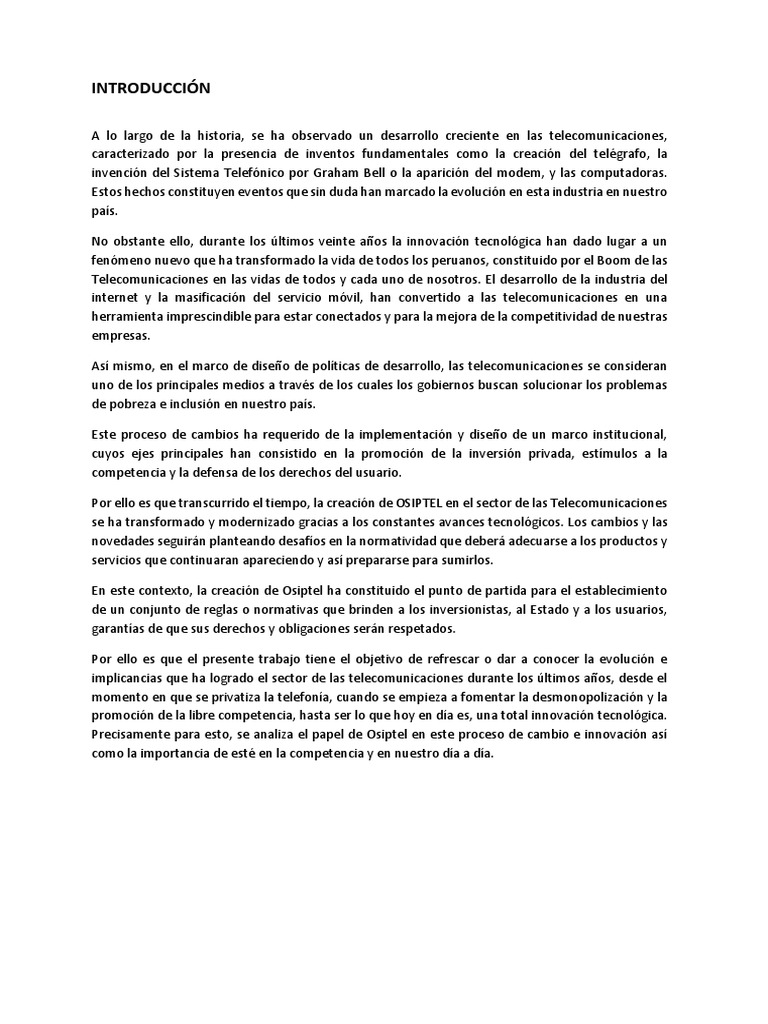 INTRODUCCIÓN

A lo largo de la historia, se ha observado un desarrollo creciente en las telecomunicaciones, caracterizado por la presencia de inventos fundamentales como la creación del telégrafo, la invención del Sistema Telefónico por Graham Bell o la aparición del modem, y las computadoras. Estos hechos constituyen eventos que sin duda han marcado la evolución en esta industria en nuestro país.

No obstante ello, durante los últimos veinte años la innovación tecnológica han dado lugar a un fenómeno nuevo que ha transformado la vida de todos los peruanos, constituido por el Boom de las Telecomunicaciones en las vidas de todos y cada uno de nosotros. El desarrollo de la industria del internet y la masificación del servicio móvil, han convertido a las telecomunicaciones en una herramienta imprescindible para estar conectados y para la mejora de la competitividad de nuestras empresas.

Así mismo, en el marco de diseño de políticas de desarrollo, las telecomunicaciones se consideran uno de los principales medios a través de los cuales los gobiernos buscan solucionar los problemas de pobreza e inclusión en nuestro país.

Este proceso de cambios ha requerido de la implementación y diseño de un marco institucional, cuyos ejes principales han consistido en la promoción de la inversión privada, estímulos a la competencia y la defensa de los derechos del usuario.

Por ello es que transcurrido el tiempo, la creación de OSIPTEL en el sector de las Telecomunicaciones se ha transformado y modernizado gracias a los constantes avances tecnológicos. Los cambios y las novedades seguirán planteando desafíos en la normatividad que deberá adecuarse a los productos y servicios que continuaran apareciendo y así prepararse para sumirlos.

En este contexto, la creación de Osiptel ha constituido el punto de partida para el establecimiento de un conjunto de reglas o normativas que brinden a los inversionistas, al Estado y a los usuarios, garantías de que sus derechos y obligaciones serán respetados.

Por ello es que el presente trabajo tiene el objetivo de refrescar o dar a conocer la evolución e implicancias que ha logrado el sector de las telecomunicaciones durante los últimos años, desde el momento en que se privatiza la telefonía, cuando se empieza a fomentar la desmonopolización y la promoción de la libre competencia, hasta ser lo que hoy en día es, una total innovación tecnológica. Precisamente para esto, se analiza el papel de Osiptel en este proceso de cambio e innovación así como la importancia de esté en la competencia y en nuestro día a día.